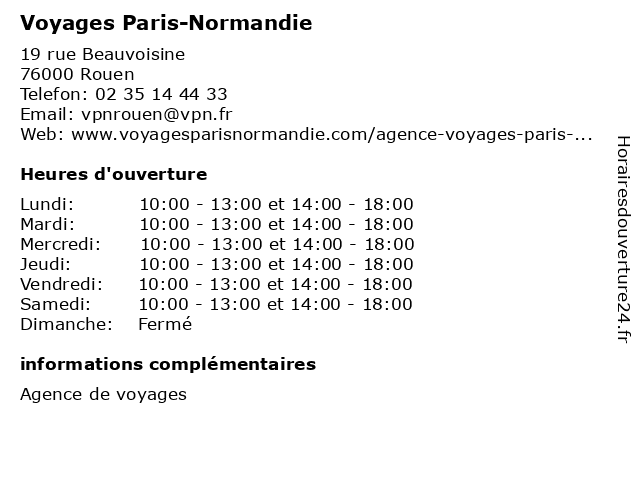 Voyages Paris-Normandie

19 rue Beauvoisine
76000 Rouen
Telefon: 02 35 14 44 33
Email: vpnrouen@vpn.fr
Web: www.voyagesparisnormandie.com/agence-voyages-paris-...

Heures d'ouverture

| | |
|---|---|
| Lundi: | 10:00 - 13:00 et 14:00 - 18:00 |
| Mardi: | 10:00 - 13:00 et 14:00 - 18:00 |
| Mercredi: | 10:00 - 13:00 et 14:00 - 18:00 |
| Jeudi: | 10:00 - 13:00 et 14:00 - 18:00 |
| Vendredi: | 10:00 - 13:00 et 14:00 - 18:00 |
| Samedi: | 10:00 - 13:00 et 14:00 - 18:00 |
| Dimanche: | Fermé |

informations complémentaires

Agence de voyages

Horairesdouverture24.fr